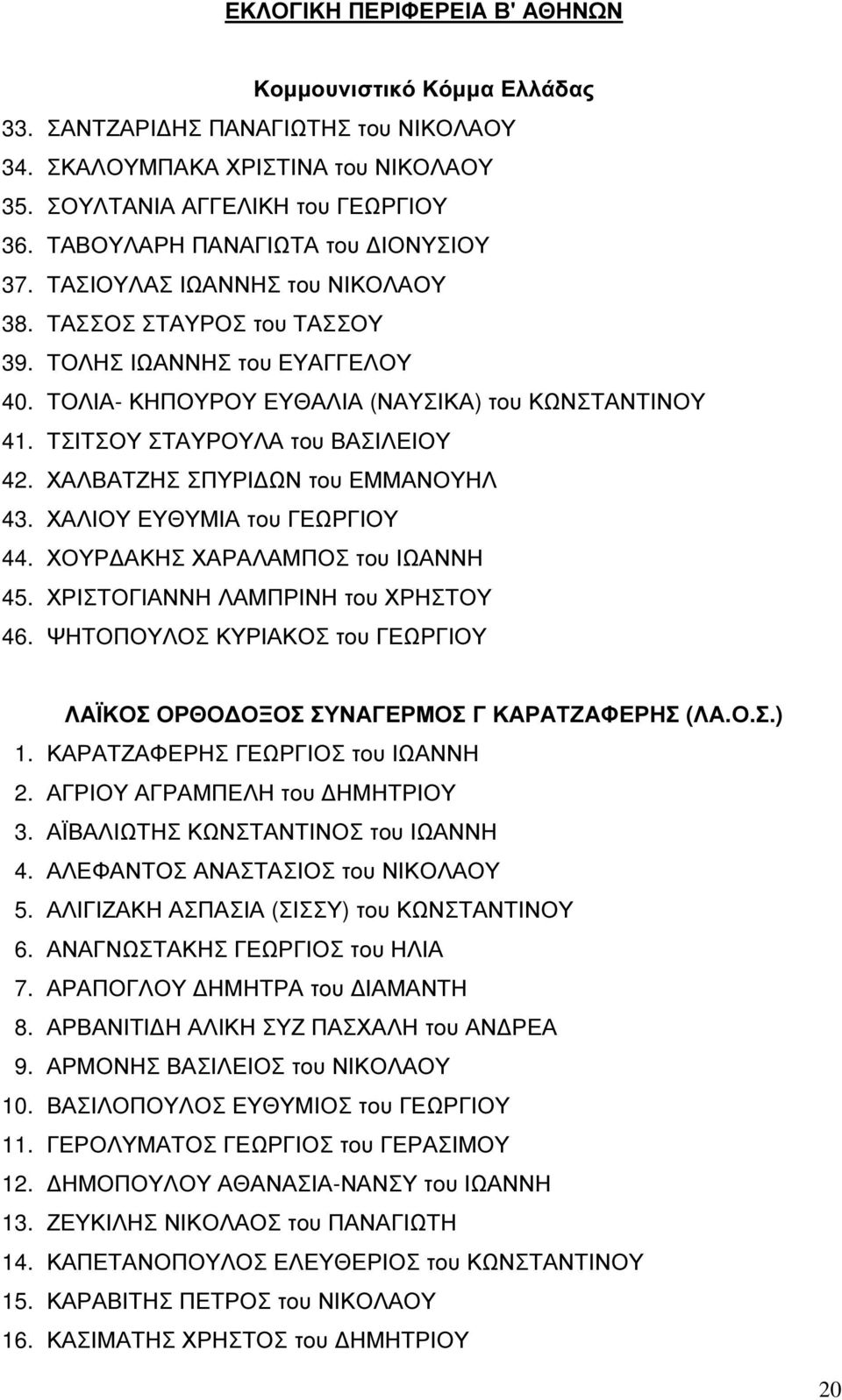 ΕΚΛΟΓΙΚΗ ΠΕΡΙΦΕΡΕΙΑ Β' ΑΘΗΝΩΝ

Κομμουνιστικό Κόμμα Ελλάδας

33. ΣΑΝΤΖΑΡΙΔΗΣ ΠΑΝΑΓΙΩΤΗΣ του ΝΙΚΟΛΑΟΥ
34. ΣΚΑΛΟΥΜΠΑΚΑ ΧΡΙΣΤΙΝΑ του ΝΙΚΟΛΑΟΥ
35. ΣΟΥΛΤΑΝΙΑ ΑΓΓΕΛΙΚΗ του ΓΕΩΡΓΙΟΥ
36. ΤΑΒΟΥΛΑΡΗ ΠΑΝΑΓΙΩΤΑ του ΔΙΟΝΥΣΙΟΥ
37. ΤΑΣΙΟΥΛΑΣ ΙΩΑΝΝΗΣ του ΝΙΚΟΛΑΟΥ
38. ΤΑΣΣΟΣ ΣΤΑΥΡΟΣ του ΤΑΣΣΟΥ
39. ΤΟΛΗΣ ΙΩΑΝΝΗΣ του ΕΥΑΓΓΕΛΟΥ
40. ΤΟΛΙΑ- ΚΗΠΟΥΡΟΥ ΕΥΘΑΛΙΑ (ΝΑΥΣΙΚΑ) του ΚΩΝΣΤΑΝΤΙΝΟΥ
41. ΤΣΙΤΣΟΥ ΣΤΑΥΡΟΥΛΑ του ΒΑΣΙΛΕΙΟΥ
42. ΧΑΛΒΑΤΖΗΣ ΣΠΥΡΙΔΩΝ του ΕΜΜΑΝΟΥΗΛ
43. ΧΑΛΙΟΥ ΕΥΘΥΜΙΑ του ΓΕΩΡΓΙΟΥ
44. ΧΟΥΡΔΑΚΗΣ ΧΑΡΑΛΑΜΠΟΣ του ΙΩΑΝΝΗ
45. ΧΡΙΣΤΟΓΙΑΝΝΗ ΛΑΜΠΡΙΝΗ του ΧΡΗΣΤΟΥ
46. ΨΗΤΟΠΟΥΛΟΣ ΚΥΡΙΑΚΟΣ του ΓΕΩΡΓΙΟΥ

ΛΑΪΚΟΣ ΟΡΘΟΔΟΞΟΣ ΣΥΝΑΓΕΡΜΟΣ Γ ΚΑΡΑΤΖΑΦΕΡΗΣ (ΛΑ.Ο.Σ.)

1. ΚΑΡΑΤΖΑΦΕΡΗΣ ΓΕΩΡΓΙΟΣ του ΙΩΑΝΝΗ
2. ΑΓΡΙΟΥ ΑΓΡΑΜΠΕΛΗ του ΔΗΜΗΤΡΙΟΥ
3. ΑΪΒΑΛΙΩΤΗΣ ΚΩΝΣΤΑΝΤΙΝΟΣ του ΙΩΑΝΝΗ
4. ΑΛΕΦΑΝΤΟΣ ΑΝΑΣΤΑΣΙΟΣ του ΝΙΚΟΛΑΟΥ
5. ΑΛΙΓΙΖΑΚΗ ΑΣΠΑΣΙΑ (ΣΙΣΣΥ) του ΚΩΝΣΤΑΝΤΙΝΟΥ
6. ΑΝΑΓΝΩΣΤΑΚΗΣ ΓΕΩΡΓΙΟΣ του ΗΛΙΑ
7. ΑΡΑΠΟΓΛΟΥ ΔΗΜΗΤΡΑ του ΔΙΑΜΑΝΤΗ
8. ΑΡΒΑΝΙΤΙΔΗ ΑΛΙΚΗ ΣΥΖ ΠΑΣΧΑΛΗ του ΑΝΔΡΕΑ
9. ΑΡΜΟΝΗΣ ΒΑΣΙΛΕΙΟΣ του ΝΙΚΟΛΑΟΥ
10. ΒΑΣΙΛΟΠΟΥΛΟΣ ΕΥΘΥΜΙΟΣ του ΓΕΩΡΓΙΟΥ
11. ΓΕΡΟΛΥΜΑΤΟΣ ΓΕΩΡΓΙΟΣ του ΓΕΡΑΣΙΜΟΥ
12. ΔΗΜΟΠΟΥΛΟΥ ΑΘΑΝΑΣΙΑ-ΝΑΝΣΥ του ΙΩΑΝΝΗ
13. ΖΕΥΚΙΛΗΣ ΝΙΚΟΛΑΟΣ του ΠΑΝΑΓΙΩΤΗ
14. ΚΑΠΕΤΑΝΟΠΟΥΛΟΣ ΕΛΕΥΘΕΡΙΟΣ του ΚΩΝΣΤΑΝΤΙΝΟΥ
15. ΚΑΡΑΒΙΤΗΣ ΠΕΤΡΟΣ του ΝΙΚΟΛΑΟΥ
16. ΚΑΣΙΜΑΤΗΣ ΧΡΗΣΤΟΣ του ΔΗΜΗΤΡΙΟΥ

20